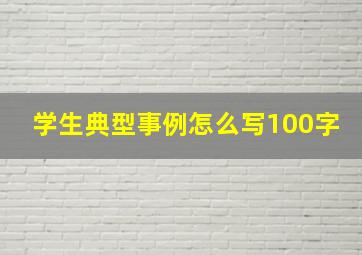 学生典型事例怎么写100字